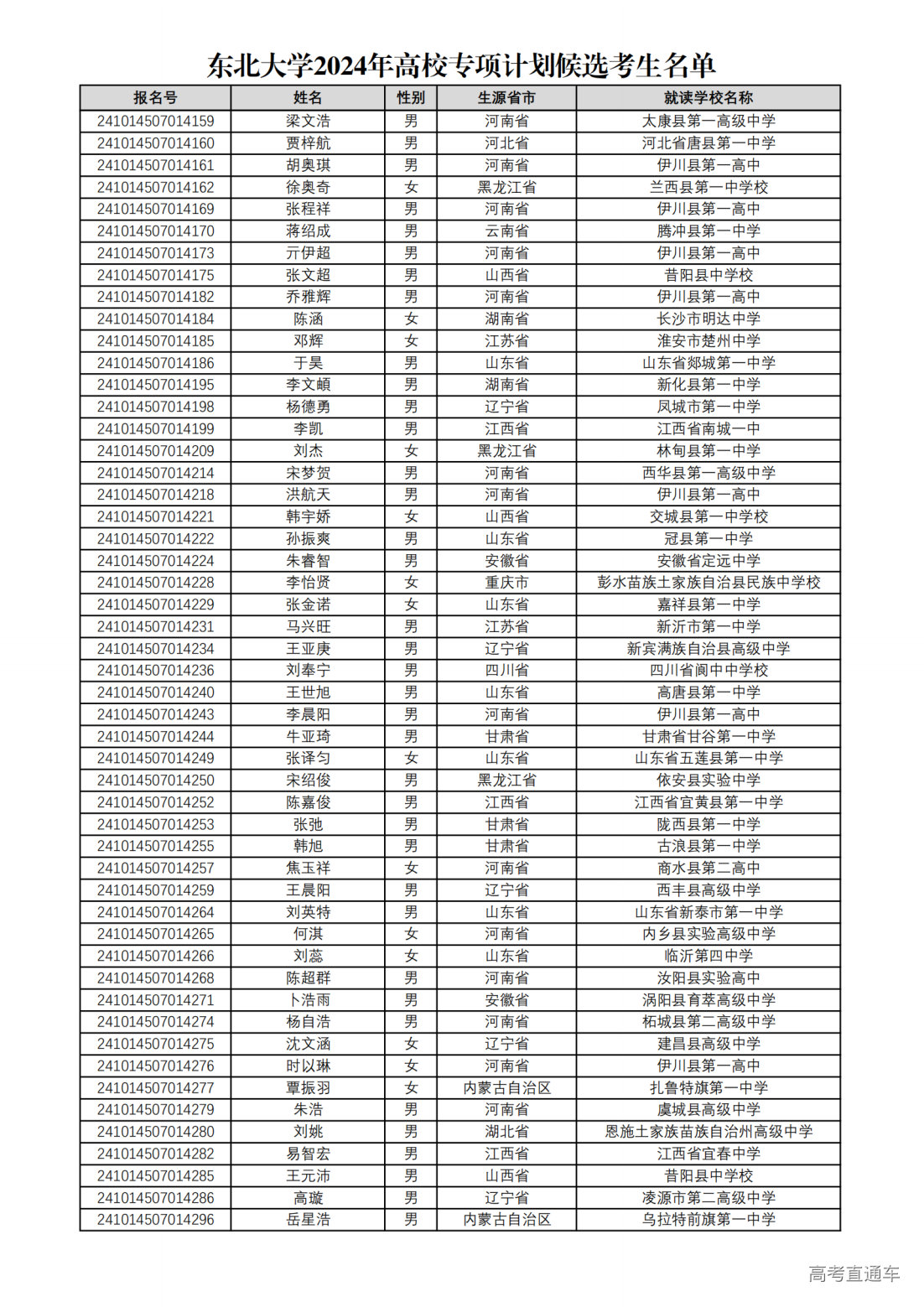 东北大学2024年高校专项计划候选考生名单

| 报名号 | 姓名 | 性别 | 生源省市 | 就读学校名称 |
|---|---|---|---|---|
| 241014507014159 | 梁文浩 | 男 | 河南省 | 太康县第一高级中学 |
| 241014507014160 | 贾梓航 | 男 | 河北省 | 河北省唐县第一中学 |
| 241014507014161 | 胡奥琪 | 男 | 河南省 | 伊川县第一高中 |
| 241014507014162 | 徐奥奇 | 女 | 黑龙江省 | 兰西县第一中学校 |
| 241014507014169 | 张程祥 | 男 | 河南省 | 伊川县第一高中 |
| 241014507014170 | 蒋绍成 | 男 | 云南省 | 腾冲县第一中学 |
| 241014507014173 | 亓伊超 | 男 | 河南省 | 伊川县第一高中 |
| 241014507014175 | 张文超 | 男 | 山西省 | 昔阳县中学校 |
| 241014507014182 | 乔雅辉 | 男 | 河南省 | 伊川县第一高中 |
| 241014507014184 | 陈涵 | 女 | 湖南省 | 长沙市明达中学 |
| 241014507014185 | 邓辉 | 女 | 江苏省 | 淮安市楚州中学 |
| 241014507014186 | 于昊 | 男 | 山东省 | 山东省郯城第一中学 |
| 241014507014195 | 李文頔 | 男 | 湖南省 | 新化县第一中学 |
| 241014507014198 | 杨德勇 | 男 | 辽宁省 | 凤城市第一中学 |
| 241014507014199 | 李凯 | 男 | 江西省 | 江西省南城一中 |
| 241014507014209 | 刘杰 | 女 | 黑龙江省 | 林甸县第一中学 |
| 241014507014214 | 宋梦贺 | 男 | 河南省 | 西华县第一高级中学 |
| 241014507014218 | 洪航天 | 男 | 河南省 | 伊川县第一高中 |
| 241014507014221 | 韩宇娇 | 女 | 山西省 | 交城县第一中学校 |
| 241014507014222 | 孙振爽 | 男 | 山东省 | 冠县第一中学 |
| 241014507014224 | 朱睿智 | 男 | 安徽省 | 安徽省定远中学 |
| 241014507014228 | 李怡贤 | 女 | 重庆市 | 彭水苗族土家族自治县民族中学校 |
| 241014507014229 | 张金诺 | 女 | 山东省 | 嘉祥县第一中学 |
| 241014507014231 | 马兴旺 | 男 | 江苏省 | 新沂市第一中学 |
| 241014507014234 | 王亚庚 | 男 | 辽宁省 | 新宾满族自治县高级中学 |
| 241014507014236 | 刘奉宁 | 男 | 四川省 | 四川省阆中中学校 |
| 241014507014240 | 王世旭 | 男 | 山东省 | 高唐县第一中学 |
| 241014507014243 | 李晨阳 | 男 | 河南省 | 伊川县第一高中 |
| 241014507014244 | 牛亚琦 | 男 | 甘肃省 | 甘肃省甘谷第一中学 |
| 241014507014249 | 张译匀 | 女 | 山东省 | 山东省五莲县第一中学 |
| 241014507014250 | 宋绍俊 | 男 | 黑龙江省 | 依安县实验中学 |
| 241014507014252 | 陈嘉俊 | 男 | 江西省 | 江西省宜黄县第一中学 |
| 241014507014253 | 张弛 | 男 | 甘肃省 | 陇西县第一中学 |
| 241014507014255 | 韩旭 | 男 | 甘肃省 | 古浪县第一中学 |
| 241014507014257 | 焦玉祥 | 女 | 河南省 | 商水县第二高中 |
| 241014507014259 | 王晨阳 | 男 | 辽宁省 | 西丰县高级中学 |
| 241014507014264 | 刘英特 | 男 | 山东省 | 山东省新泰市第一中学 |
| 241014507014265 | 何淇 | 女 | 河南省 | 内乡县实验高级中学 |
| 241014507014266 | 刘蕊 | 女 | 山东省 | 临沂第四中学 |
| 241014507014268 | 陈超群 | 男 | 河南省 | 汝阳县实验高中 |
| 241014507014271 | 卜浩雨 | 男 | 安徽省 | 涡阳县育萃高级中学 |
| 241014507014274 | 杨自浩 | 男 | 河南省 | 柘城县第二高级中学 |
| 241014507014275 | 沈文涵 | 女 | 辽宁省 | 建昌县高级中学 |
| 241014507014276 | 时以琳 | 女 | 河南省 | 伊川县第一高中 |
| 241014507014277 | 覃振羽 | 女 | 内蒙古自治区 | 扎鲁特旗第一中学 |
| 241014507014279 | 朱浩 | 男 | 河南省 | 虞城县高级中学 |
| 241014507014280 | 刘姚 | 男 | 湖北省 | 恩施土家族苗族自治州高级中学 |
| 241014507014282 | 易智宏 | 男 | 江西省 | 江西省宜春中学 |
| 241014507014285 | 王元沛 | 男 | 山西省 | 昔阳县中学校 |
| 241014507014286 | 高璇 | 男 | 辽宁省 | 凌源市第二高级中学 |
| 241014507014296 | 岳星浩 | 男 | 内蒙古自治区 | 乌拉特前旗第一中学 |

高考直通车